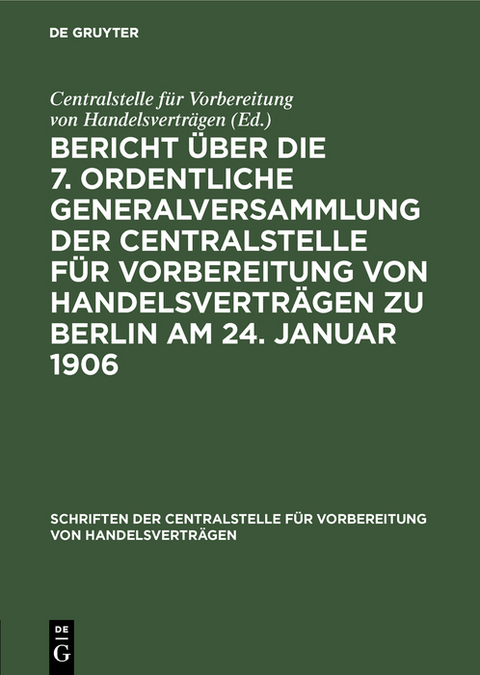 DE GRUYTER

Centralstelle für Vorbereitung von Handelsverträgen (Ed.)

BERICHT ÜBER DIE 7. ORDENTLICHE GENERALVERSAMMLUNG DER CENTRALSTELLE FÜR VORBEREITUNG VON HANDELSVERTRÄGEN ZU BERLIN AM 24. JANUAR 1906

SCHRIFTEN DER CENTRALSTELLE FÜR VORBEREITUNG VON HANDELSVERTRÄGEN

DE G